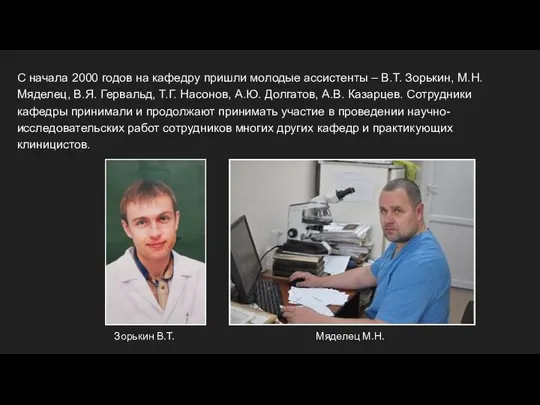 С начала 2000 годов на кафедру пришли молодые ассистенты – В.Т. Зорькин, М.Н. Мяделец, В.Я. Гервальд, Т.Г. Насонов, А.Ю. Долгатов, А.В. Казарцев. Сотрудники кафедры принимали и продолжают принимать участие в проведении научно-исследовательских работ сотрудников многих других кафедр и практикующих клиницистов.

Зорькин В.Т.

Мяделец М.Н.